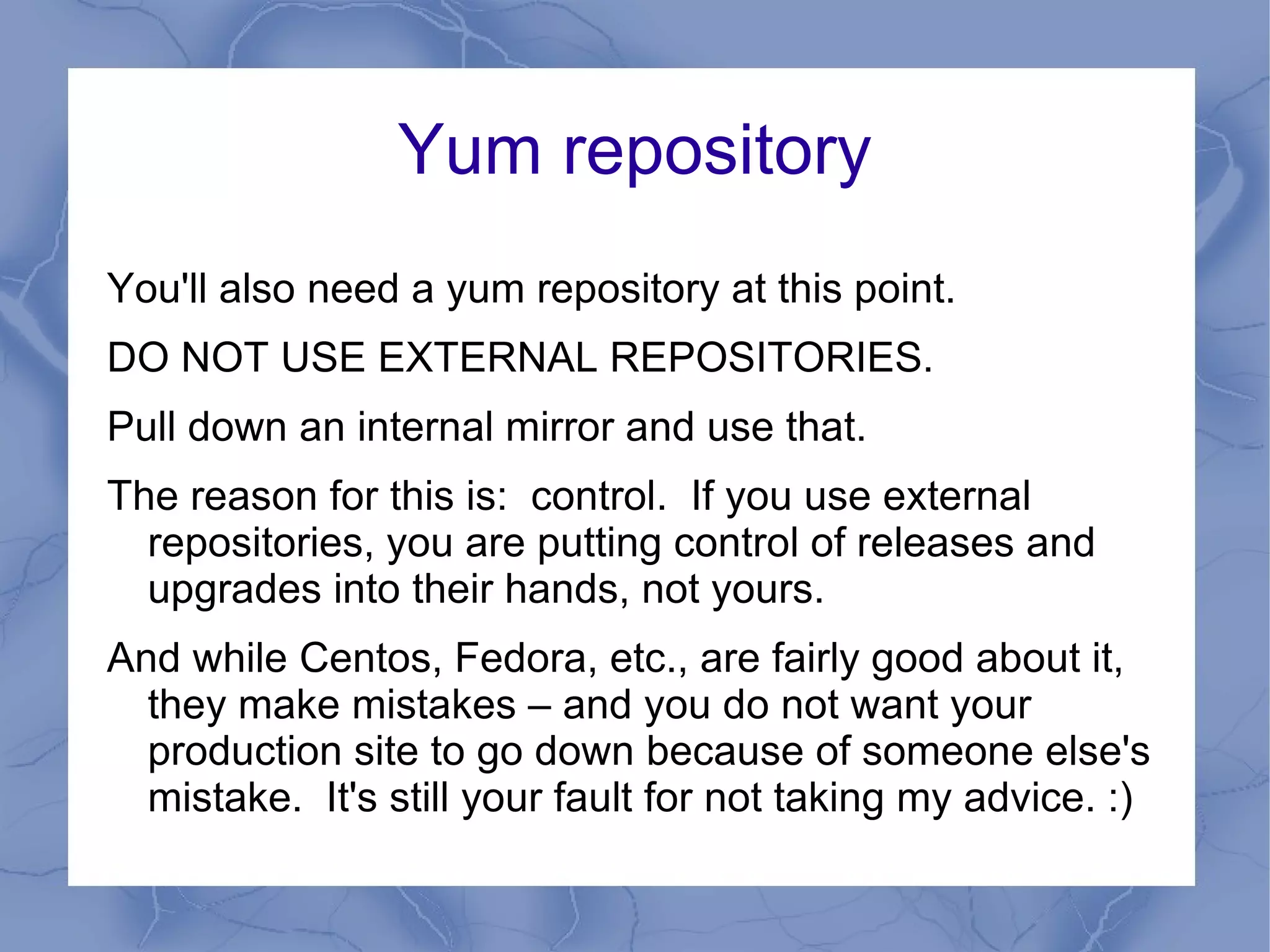 Yum repository

You'll also need a yum repository at this point.

DO NOT USE EXTERNAL REPOSITORIES.

Pull down an internal mirror and use that.

The reason for this is:  control.  If you use external repositories, you are putting control of releases and upgrades into their hands, not yours.

And while Centos, Fedora, etc., are fairly good about it, they make mistakes – and you do not want your production site to go down because of someone else's mistake.  It's still your fault for not taking my advice. :)